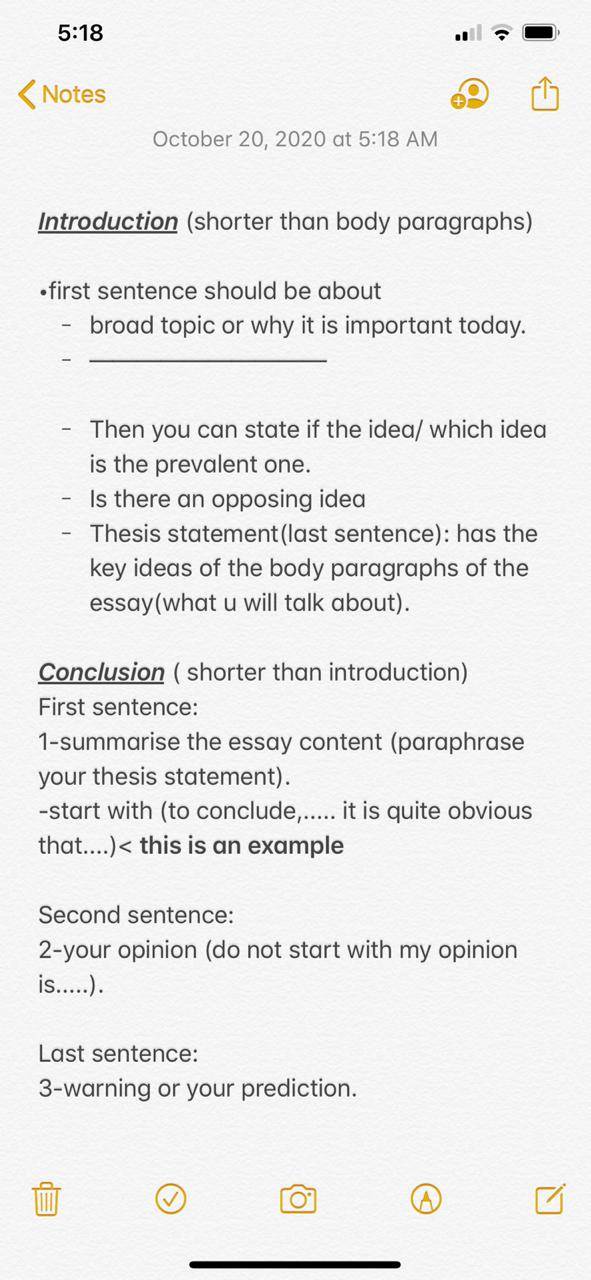 5:18

Notes

October 20, 2020 at 5:18 AM

Introduction (shorter than body paragraphs)

•first sentence should be about
- broad topic or why it is important today.
- ___________________

- Then you can state if the idea/ which idea is the prevalent one.
- Is there an opposing idea
- Thesis statement(last sentence): has the key ideas of the body paragraphs of the essay(what u will talk about).

Conclusion ( shorter than introduction)
First sentence:
1-summarise the essay content (paraphrase your thesis statement).
-start with (to conclude,..... it is quite obvious that....)< this is an example

Second sentence:
2-your opinion (do not start with my opinion is.....).

Last sentence:
3-warning or your prediction.